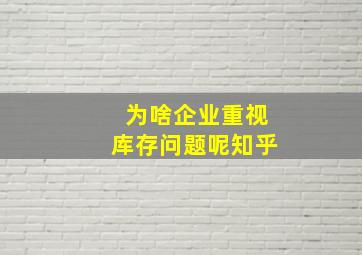 为啥企业重视
库存问题呢知乎